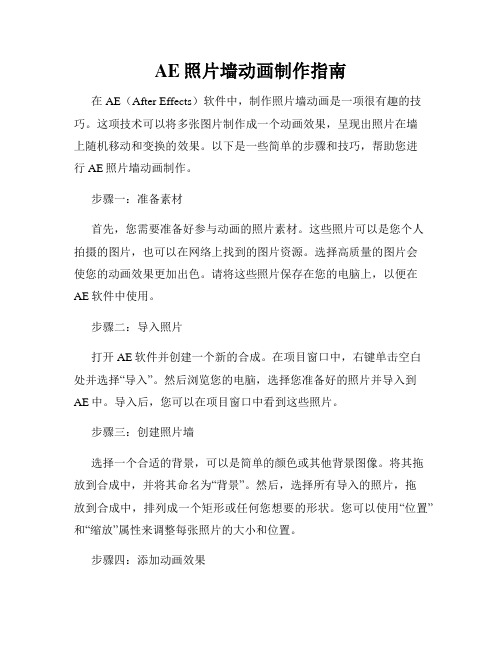 AE 照片墙动画制作指南

在 AE（After Effects）软件中，制作照片墙动画是一项很有趣的技巧。这项技术可以将多张图片制作成一个动画效果，呈现出照片在墙上随机移动和变换的效果。以下是一些简单的步骤和技巧，帮助您进行 AE 照片墙动画制作。

步骤一：准备素材

首先，您需要准备好参与动画的照片素材。这些照片可以是您个人拍摄的图片，也可以在网络上找到的图片资源。选择高质量的图片会使您的动画效果更加出色。请将这些照片保存在您的电脑上，以便在 AE 软件中使用。

步骤二：导入照片

打开 AE 软件并创建一个新的合成。在项目窗口中，右键单击空白处并选择“导入”。然后浏览您的电脑，选择您准备好的照片并导入到 AE 中。导入后，您可以在项目窗口中看到这些照片。

步骤三：创建照片墙

选择一个合适的背景，可以是简单的颜色或其他背景图像。将其拖放到合成中，并将其命名为“背景”。然后，选择所有导入的照片，拖放到合成中，排列成一个矩形或任何您想要的形状。您可以使用“位置”和“缩放”属性来调整每张照片的大小和位置。

步骤四：添加动画效果